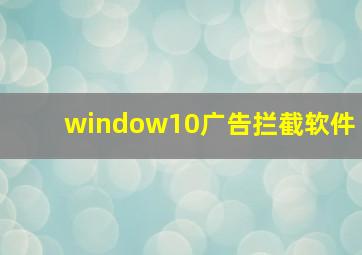 window10广告拦截软件